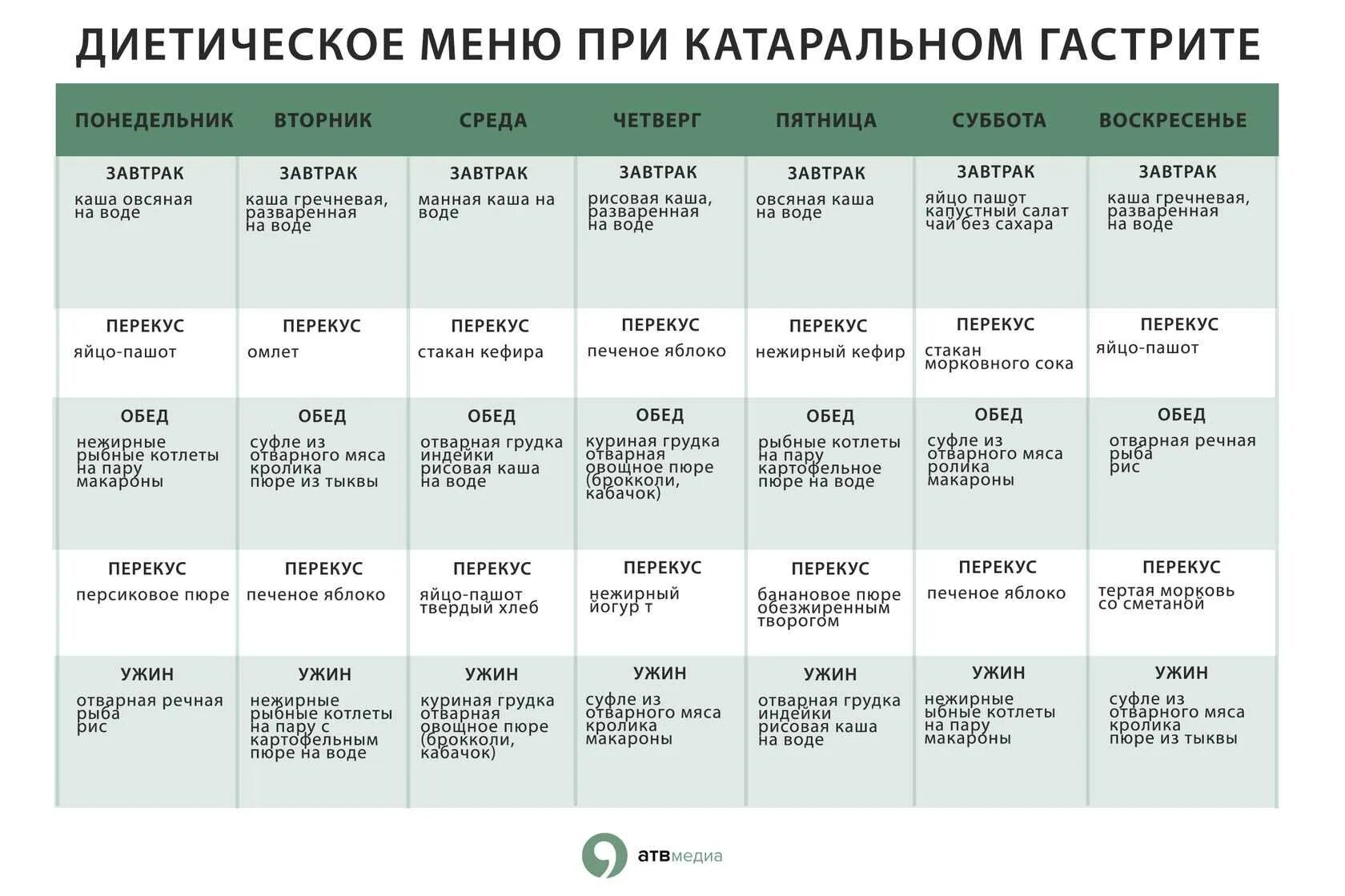 ДИЕТИЧЕСКОЕ МЕНЮ ПРИ КАТАРАЛЬНОМ ГАСТРИТЕ

| ПОНЕДЕЛЬНИК | ВТОРНИК | СРЕДА | ЧЕТВЕРГ | ПЯТНИЦА | СУББОТА | ВОСКРЕСЕНЬЕ |
|---|---|---|---|---|---|---|
| ЗАВТРАК каша овсяная на воде | ЗАВТРАК каша гречневая, разваренная на воде | ЗАВТРАК манная каша на воде | ЗАВТРАК рисовая каша, разваренная на воде | ЗАВТРАК овсяная каша на воде | ЗАВТРАК яйцо пашот капустный салат чай без сахара | ЗАВТРАК каша гречневая, разваренная на воде |
| ПЕРЕКУС яйцо-пашот | ПЕРЕКУС омлет | ПЕРЕКУС стакан кефира | ПЕРЕКУС печеное яблоко | ПЕРЕКУС нежирный кефир | ПЕРЕКУС стакан морковного сока | ПЕРЕКУС яйцо-пашот |
| ОБЕД нежирные рыбные котлеты на пару макароны | ОБЕД суфле из отварного мяса кролика пюре из тыквы | ОБЕД отварная грудка индейки рисовая каша на воде | ОБЕД куриная грудка отварная овощное пюре (брокколи, кабачок) | ОБЕД рыбные котлеты на пару картофельное пюре на воде | ОБЕД суфле из отварного мяса ролика макароны | ОБЕД отварная речная рыба рис |
| ПЕРЕКУС персиковое пюре | ПЕРЕКУС печеное яблоко | ПЕРЕКУС яйцо-пашот твердый хлеб | ПЕРЕКУС нежирный йогур т | ПЕРЕКУС банановое пюре обезжиренным творогом | ПЕРЕКУС печеное яблоко | ПЕРЕКУС тертая морковь со сметаной |
| УЖИН отварная речная рыба рис | УЖИН нежирные рыбные котлеты на пару с картофельным пюре на воде | УЖИН куриная грудка отварная овощное пюре (брокколи, кабачок) | УЖИН суфле из отварного мяса кролика макароны | УЖИН отварная грудка индейки рисовая каша на воде | УЖИН нежирные ыбные котлеты на пару макароны | УЖИН суфле из отварного мяса кролика пюре из тыквы |

атвмедиа